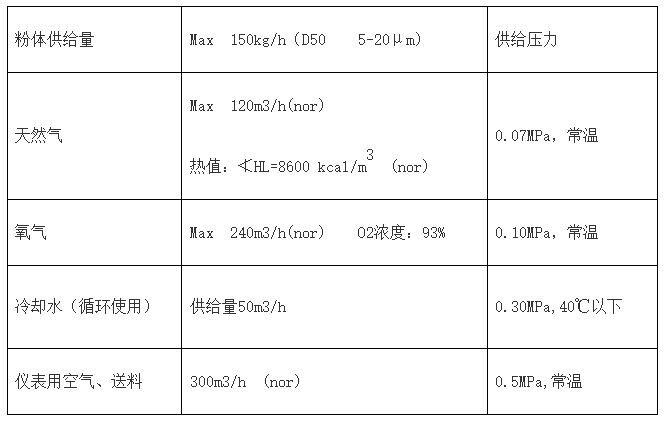 | 粉体供给量 | Max 150kg/h（D50 5-20μm） | 供给压力 |
|---|---|---|
| 天然气 | Max 120m3/h(nor) 热值：≮HL=8600 kcal/$m^3$ (nor) | 0.07MPa，常温 |
| 氧气 | Max 240m3/h(nor) O2浓度：93% | 0.10MPa，常温 |
| 冷却水（循环使用） | 供给量50m3/h | 0.30MPa,40℃以下 |
| 仪表用空气、送料 | 300m3/h (nor) | 0.5MPa,常温 |